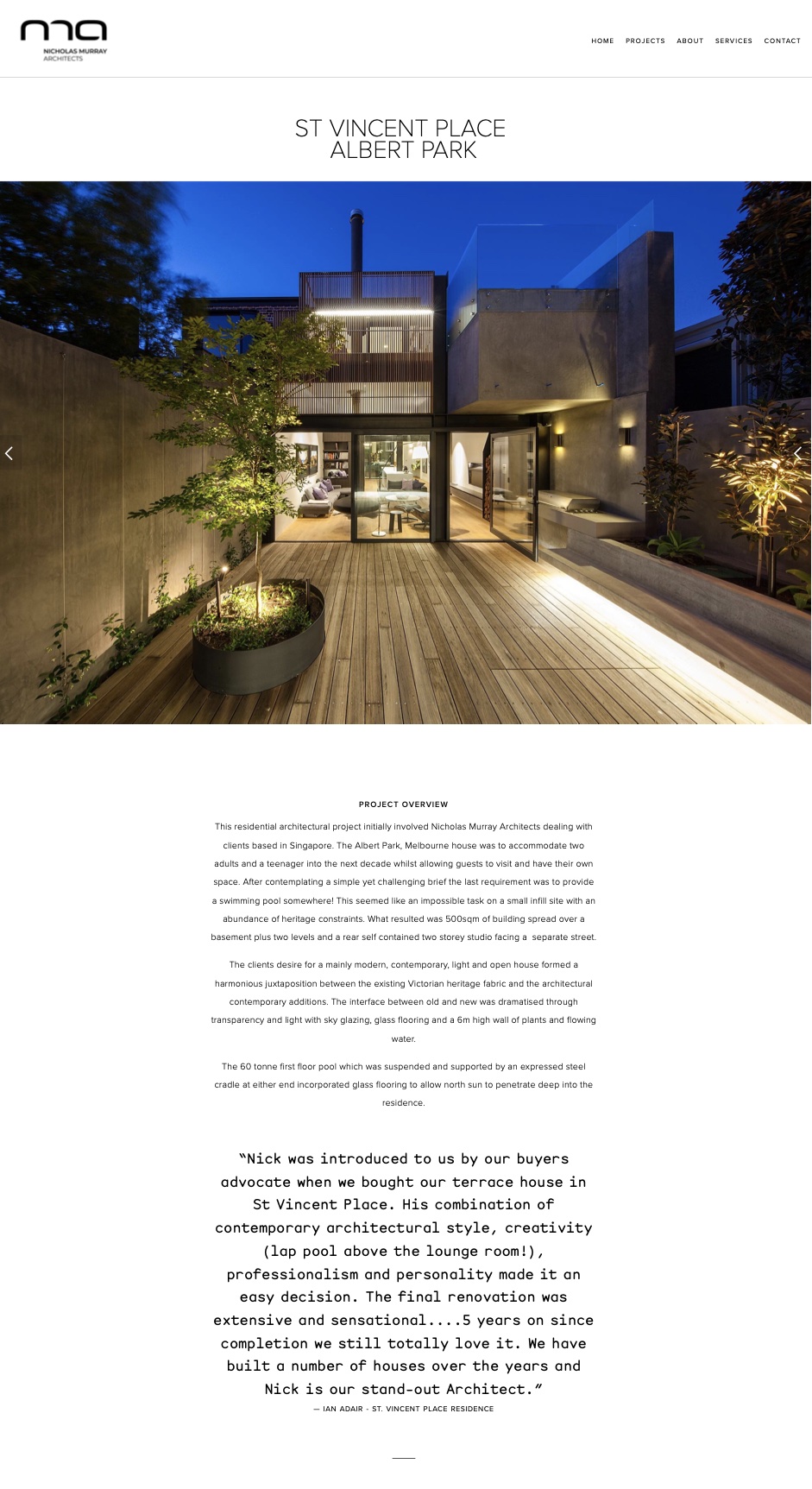 NICHOLAS MURRAY ARCHITECTS

HOME PROJECTS ABOUT SERVICES CONTACT

ST VINCENT PLACE
ALBERT PARK

PROJECT OVERVIEW

This residential architectural project initially involved Nicholas Murray Architects dealing with clients based in Singapore. The Albert Park, Melbourne house was to accommodate two adults and a teenager into the next decade whilst allowing guests to visit and have their own space. After contemplating a simple yet challenging brief the last requirement was to provide a swimming pool somewhere! This seemed like an impossible task on a small infill site with an abundance of heritage constraints. What resulted was 500sqm of building spread over a basement plus two levels and a rear self contained two storey studio facing a separate street.

The clients desire for a mainly modern, contemporary, light and open house formed a harmonious juxtaposition between the existing Victorian heritage fabric and the architectural contemporary additions. The interface between old and new was dramatised through transparency and light with sky glazing, glass flooring and a 6m high wall of plants and flowing water.

The 60 tonne first floor pool which was suspended and supported by an expressed steel cradle at either end incorporated glass flooring to allow north sun to penetrate deep into the residence.

"Nick was introduced to us by our buyers advocate when we bought our terrace house in St Vincent Place. His combination of contemporary architectural style, creativity (lap pool above the lounge room!), professionalism and personality made it an easy decision. The final renovation was extensive and sensational....5 years on since completion we still totally love it. We have built a number of houses over the years and Nick is our stand-out Architect."

— IAN ADAIR - ST. VINCENT PLACE RESIDENCE